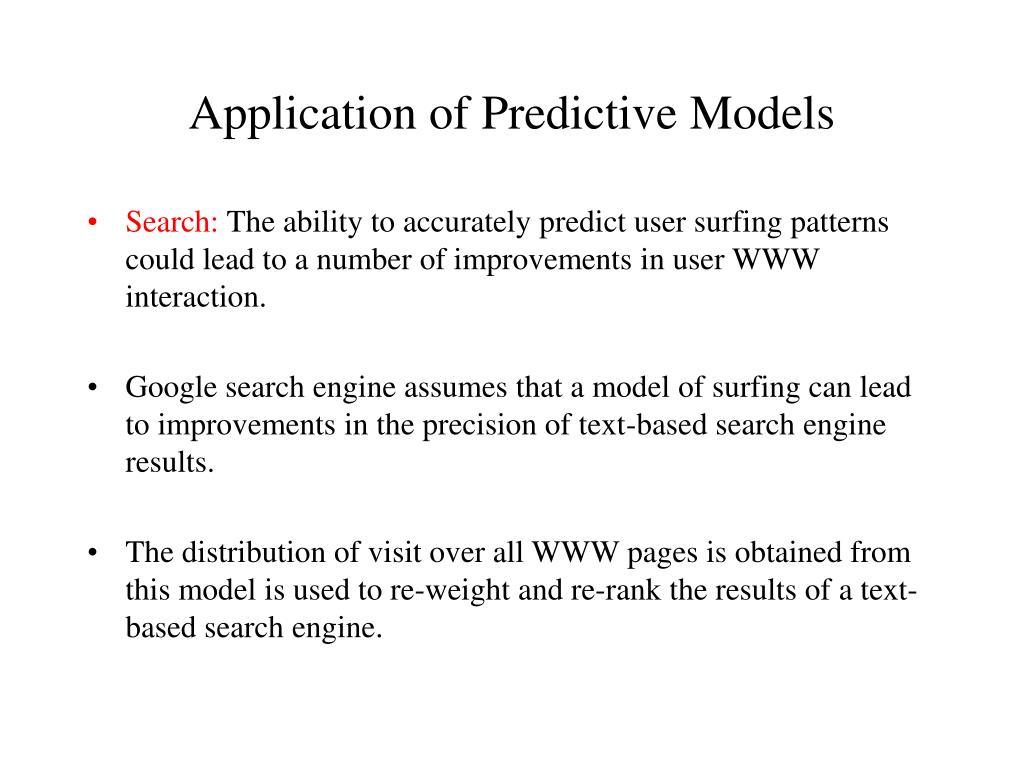 Application of Predictive Models

• Search: The ability to accurately predict user surfing patterns could lead to a number of improvements in user WWW interaction.

• Google search engine assumes that a model of surfing can lead to improvements in the precision of text-based search engine results.

• The distribution of visit over all WWW pages is obtained from this model is used to re-weight and re-rank the results of a text-based search engine.